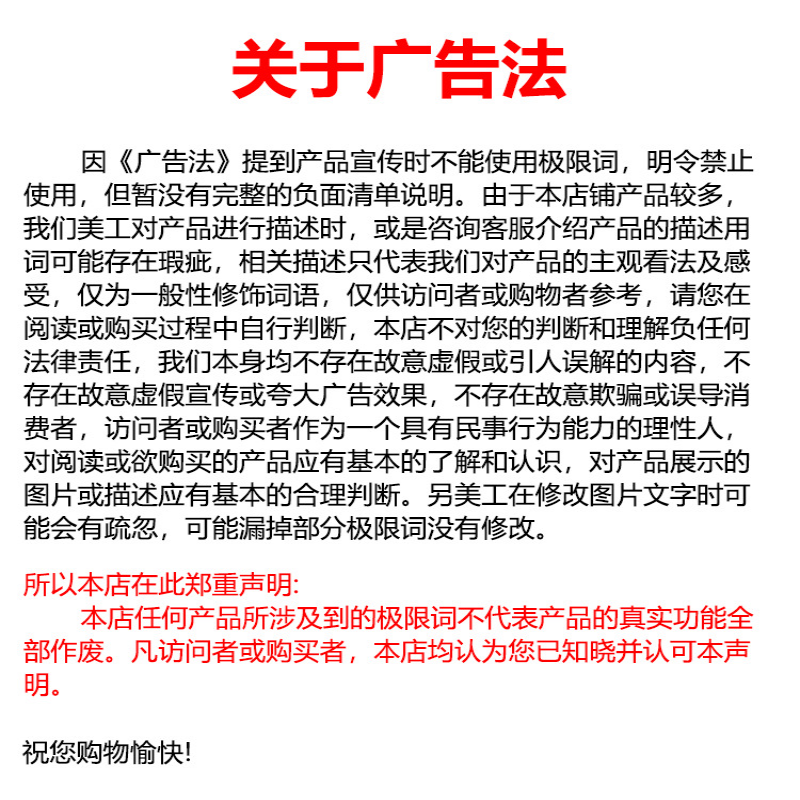 关于广告法

因《广告法》提到产品宣传时不能使用极限词，明令禁止使用，但暂没有完整的负面清单说明。由于本店铺产品较多，我们美工对产品进行描述时，或是咨询客服介绍产品的描述用词可能存在瑕疵，相关描述只代表我们对产品的主观看法及感受，仅为一般性修饰词语，仅供访问者或购物者参考，请您在阅读或购买过程中自行判断，本店不对您的判断和理解负任何法律责任，我们本身均不存在故意虚假或引人误解的内容，不存在故意虚假宣传或夸大广告效果，不存在故意欺骗或误导消费者，访问者或购买者作为一个具有民事行为能力的理性人，对阅读或欲购买的产品应有基本的了解和认识，对产品展示的图片或描述应有基本的合理判断。另美工在修改图片文字时可能会有疏忽，可能漏掉部分极限词没有修改。

所以本店在此郑重声明:

本店任何产品所涉及到的极限词不代表产品的真实功能全部作废。凡访问者或购买者，本店均认为您已知晓并认可本声明。

祝您购物愉快!